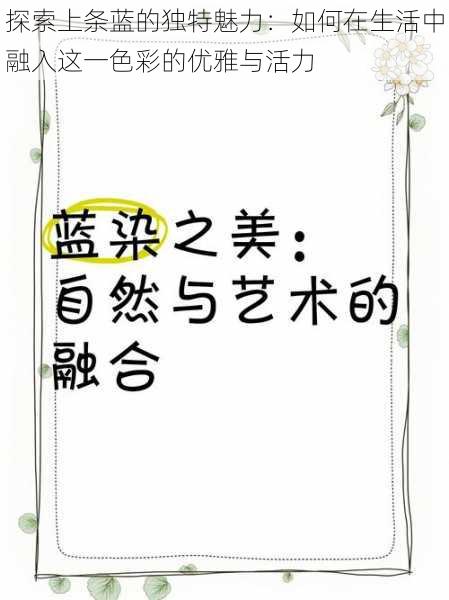 探索上条蓝的独特魅力：如何在生活中融入这一色彩的优雅与活力

蓝染之美：自然与艺术的融合